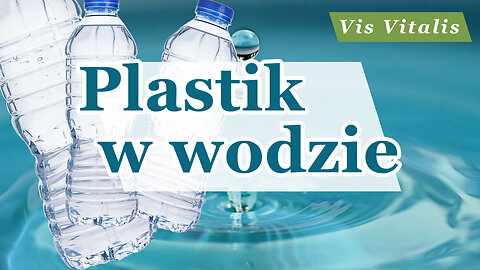 Vis Vitalis

Plastik w wodzie